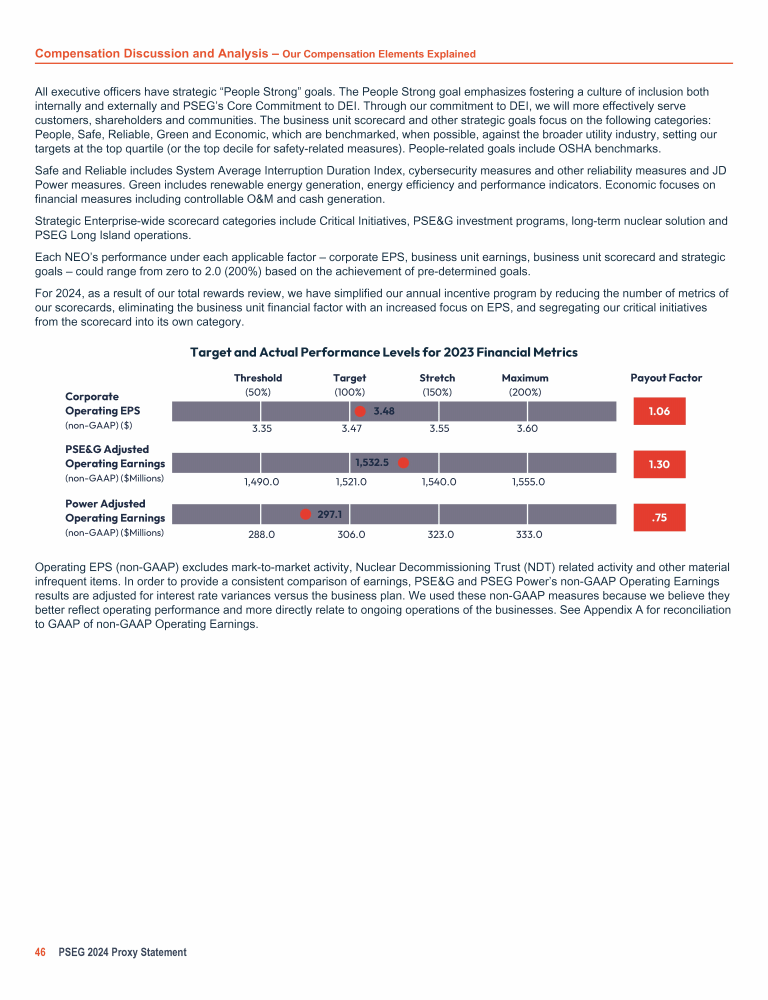 Compensation Discussion and Analysis – Our Compensation Elements Explained

All executive officers have strategic "People Strong" goals. The People Strong goal emphasizes fostering a culture of inclusion both internally and externally and PSEG's Core Commitment to DEI. Through our commitment to DEI, we will more effectively serve customers, shareholders and communities. The business unit scorecard and other strategic goals focus on the following categories: People, Safe, Reliable, Green and Economic, which are benchmarked, when possible, against the broader utility industry, setting our targets at the top quartile (or the top decile for safety-related measures). People-related goals include OSHA benchmarks.

Safe and Reliable includes System Average Interruption Duration Index, cybersecurity measures and other reliability measures and JD Power measures. Green includes renewable energy generation, energy efficiency and performance indicators. Economic focuses on financial measures including controllable O&M and cash generation.

Strategic Enterprise-wide scorecard categories include Critical Initiatives, PSE&G investment programs, long-term nuclear solution and PSEG Long Island operations.

Each NEO's performance under each applicable factor – corporate EPS, business unit earnings, business unit scorecard and strategic goals – could range from zero to 2.0 (200%) based on the achievement of pre-determined goals.

For 2024, as a result of our total rewards review, we have simplified our annual incentive program by reducing the number of metrics of our scorecards, eliminating the business unit financial factor with an increased focus on EPS, and segregating our critical initiatives from the scorecard into its own category.

Target and Actual Performance Levels for 2023 Financial Metrics

Threshold (50%) Target (100%) Stretch (150%) Maximum (200%) Payout Factor

Corporate Operating EPS (non-GAAP) ($)
3.48
3.35 3.47 3.55 3.60
1.06

PSE&G Adjusted Operating Earnings (non-GAAP) ($Millions)
1,532.5
1,490.0 1,521.0 1,540.0 1,555.0
1.30

Power Adjusted Operating Earnings (non-GAAP) ($Millions)
297.1
288.0 306.0 323.0 333.0
.75

Operating EPS (non-GAAP) excludes mark-to-market activity, Nuclear Decommissioning Trust (NDT) related activity and other material infrequent items. In order to provide a consistent comparison of earnings, PSE&G and PSEG Power's non-GAAP Operating Earnings results are adjusted for interest rate variances versus the business plan. We used these non-GAAP measures because we believe they better reflect operating performance and more directly relate to ongoing operations of the businesses. See Appendix A for reconciliation to GAAP of non-GAAP Operating Earnings.

46 PSEG 2024 Proxy Statement